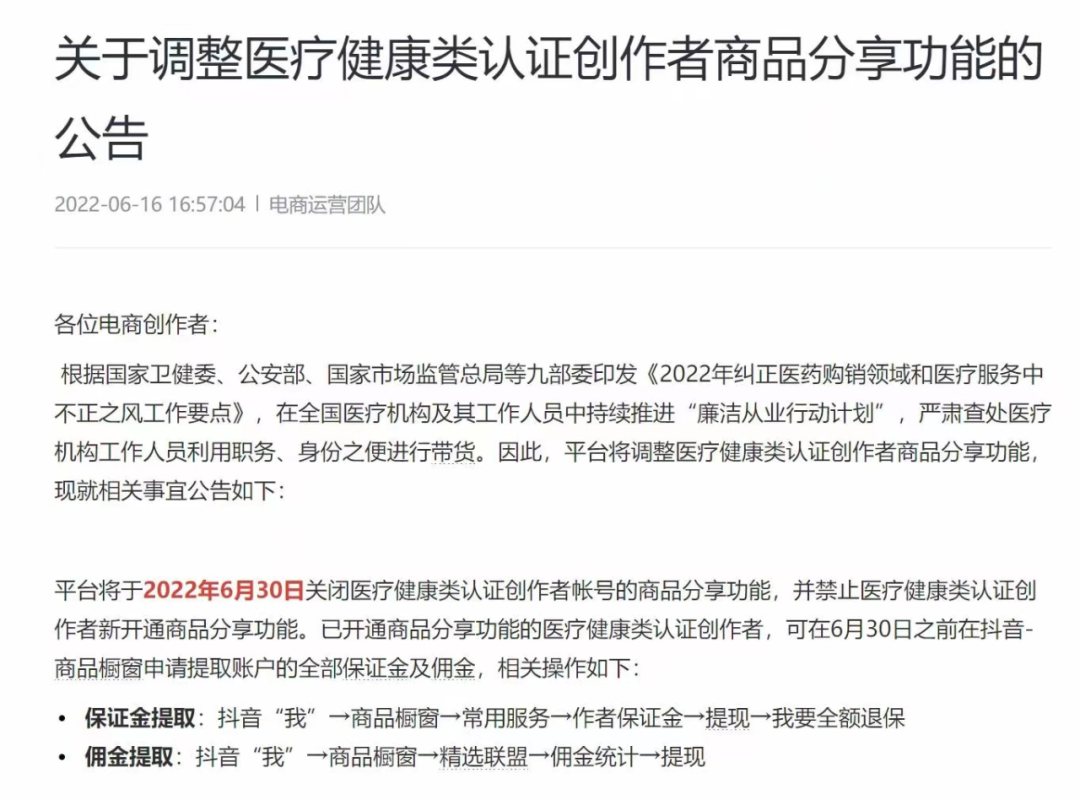 关于调整医疗健康类认证创作者商品分享功能的公告

2022-06-16 16:57:04 | 电商运营团队

各位电商创作者：

根据国家卫健委、公安部、国家市场监管总局等九部委印发《2022年纠正医药购销领域和医疗服务中不正之风工作要点》，在全国医疗机构及其工作人员中持续推进“廉洁从业行动计划”，严肃查处医疗机构工作人员利用职务、身份之便进行带货。因此，平台将调整医疗健康类认证创作者商品分享功能，现就相关事宜公告如下：

平台将于2022年6月30日关闭医疗健康类认证创作者帐号的商品分享功能，并禁止医疗健康类认证创作者新开通商品分享功能。已开通商品分享功能的医疗健康类认证创作者，可在6月30日之前在抖音-商品橱窗申请提取账户的全部保证金及佣金，相关操作如下：

• 保证金提取：抖音“我”→商品橱窗→常用服务→作者保证金→提现→我要全额退保
• 佣金提取：抖音“我”→商品橱窗→精选联盟→佣金统计→提现